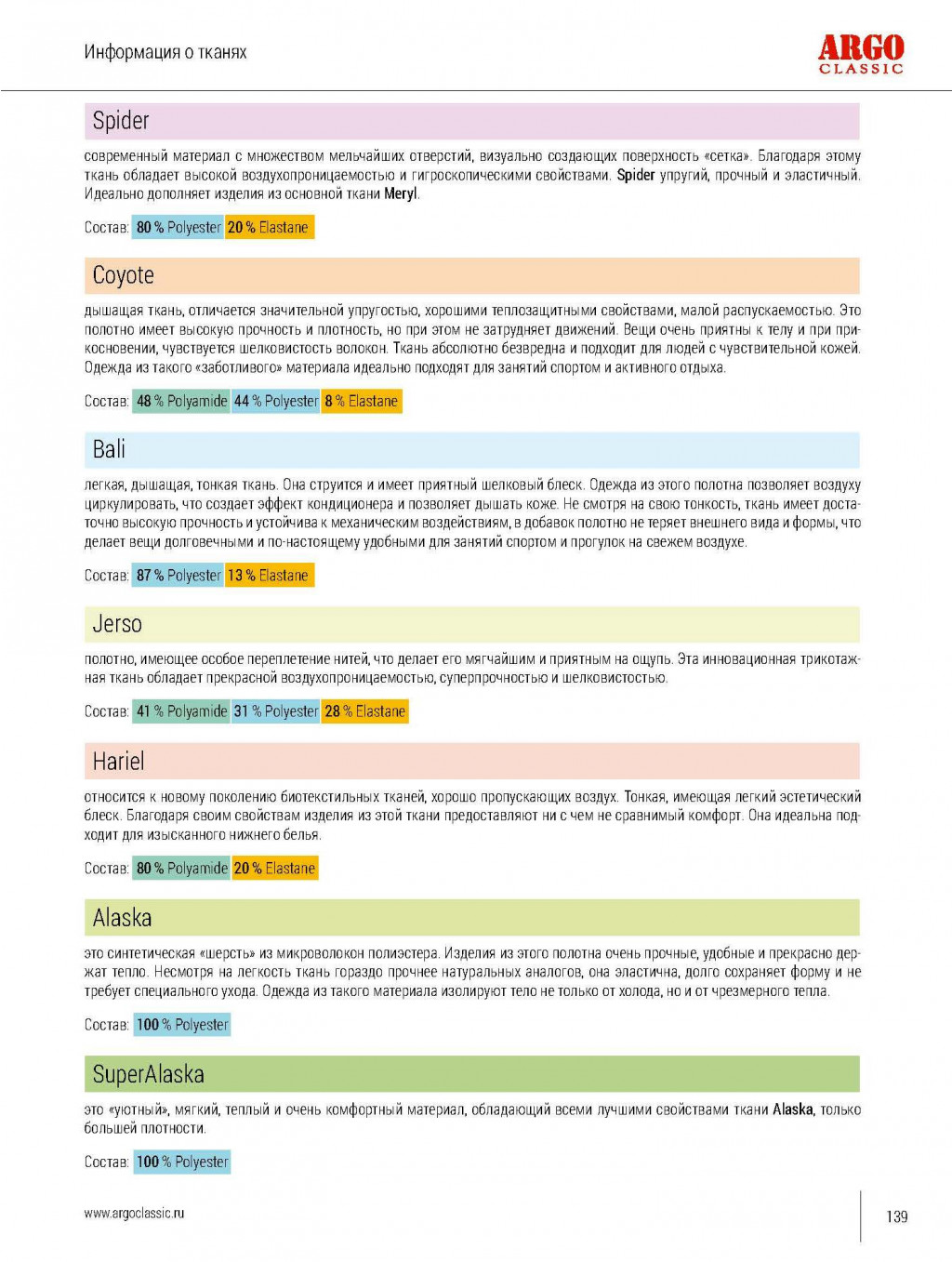 Информация о тканях

ARGO
CLASSIC

Spider

современный материал с множеством мельчайших отверстий, визуально создающих поверхность «сетка». Благодаря этому ткань обладает высокой воздухопроницаемостью и гигроскопическими свойствами. Spider упругий, прочный и эластичный. Идеально дополняет изделия из основной ткани Meryl.

Состав: 80 % Polyester 20 % Elastane

Coyote

дышащая ткань, отличается значительной упругостью, хорошими теплозащитными свойствами, малой распускаемостью. Это полотно имеет высокую прочность и плотность, но при этом не затрудняет движений. Вещи очень приятны к телу и при прикосновении, чувствуется шелковистость волокон. Ткань абсолютно безвредна и подходит для людей с чувствительной кожей. Одежда из такого «заботливого» материала идеально подходят для занятий спортом и активного отдыха.

Состав: 48 % Polyamide 44 % Polyester 8 % Elastane

Bali

легкая, дышащая, тонкая ткань. Она струится и имеет приятный шелковый блеск. Одежда из этого полотна позволяет воздуху циркулировать, что создает эффект кондиционера и позволяет дышать коже. Не смотря на свою тонкость, ткань имеет достаточно высокую прочность и устойчива к механическим воздействиям, в добавок полотно не теряет внешнего вида и формы, что делает вещи долговечными и по-настоящему удобными для занятий спортом и прогулок на свежем воздухе.

Состав: 87 % Polyester 13 % Elastane

Jerso

полотно, имеющее особое переплетение нитей, что делает его мягчайшим и приятным на ощупь. Эта инновационная трикотажная ткань обладает прекрасной воздухопроницаемостью, суперпрочностью и шелковистостью.

Состав: 41 % Polyamide 31 % Polyester 28 % Elastane

Hariel

относится к новому поколению биотекстильных тканей, хорошо пропускающих воздух. Тонкая, имеющая легкий эстетический блеск. Благодаря своим свойствам изделия из этой ткани предоставляют ни с чем не сравнимый комфорт. Она идеальна подходит для изысканного нижнего белья.

Состав: 80 % Polyamide 20 % Elastane

Alaska

это синтетическая «шерсть» из микроволокон полиэстера. Изделия из этого полотна очень прочные, удобные и прекрасно держат тепло. Несмотря на легкость ткань гораздо прочнее натуральных аналогов, она эластична, долго сохраняет форму и не требует специального ухода. Одежда из такого материала изолируют тело не только от холода, но и от чрезмерного тепла.

Состав: 100 % Polyester

SuperAlaska

это «уютный», мягкий, теплый и очень комфортный материал, обладающий всеми лучшими свойствами ткани Alaska, только большей плотности.

Состав: 100 % Polyester

www.argoclassic.ru

139